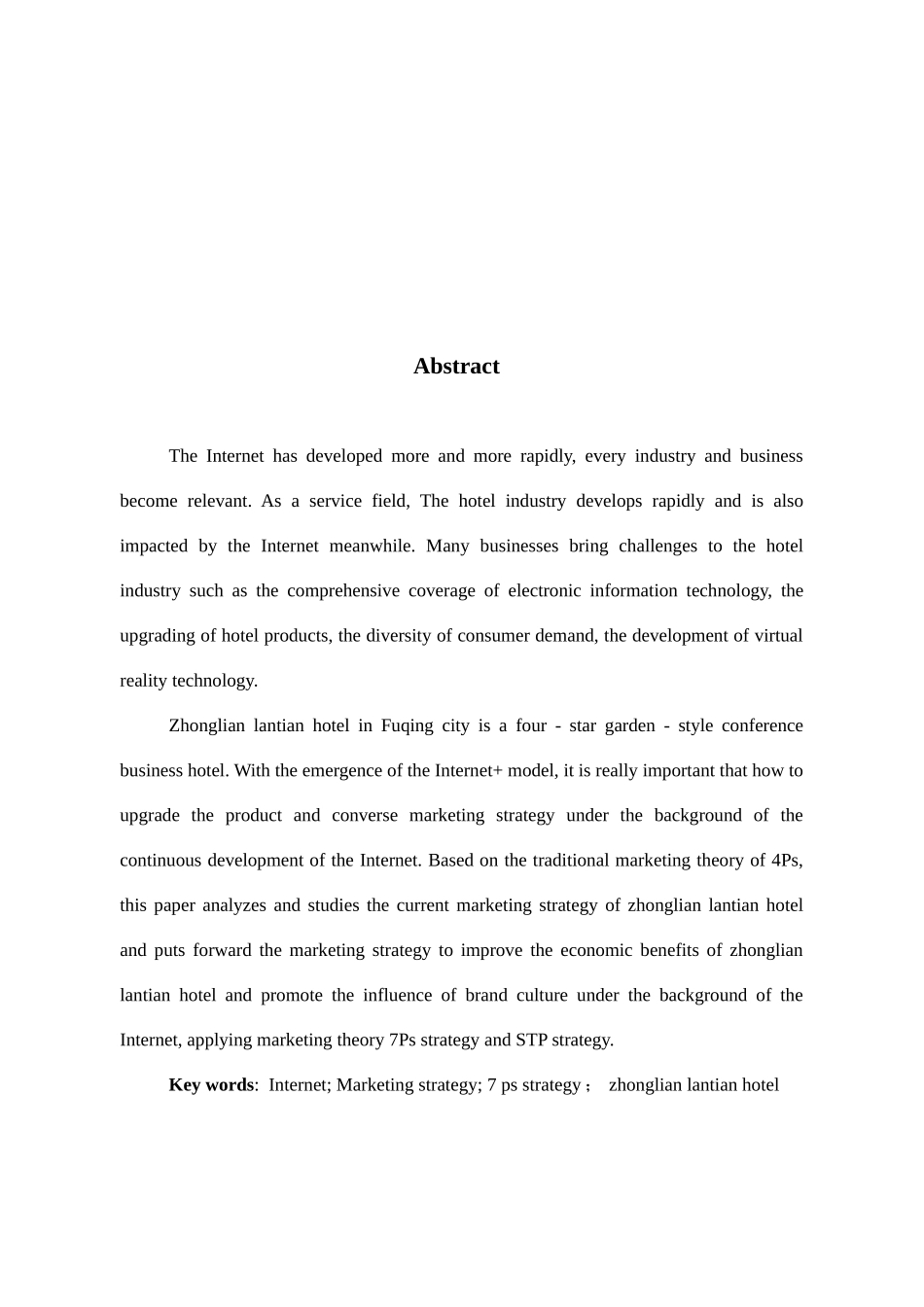 Abstract

The Internet has developed more and more rapidly, every industry and business become relevant. As a service field, The hotel industry develops rapidly and is also impacted by the Internet meanwhile. Many businesses bring challenges to the hotel industry such as the comprehensive coverage of electronic information technology, the upgrading of hotel products, the diversity of consumer demand, the development of virtual reality technology.

Zhonglian lantian hotel in Fuqing city is a four - star garden - style conference business hotel. With the emergence of the Internet+ model, it is really important that how to upgrade the product and converse marketing strategy under the background of the continuous development of the Internet. Based on the traditional marketing theory of 4Ps, this paper analyzes and studies the current marketing strategy of zhonglian lantian hotel and puts forward the marketing strategy to improve the economic benefits of zhonglian lantian hotel and promote the influence of brand culture under the background of the Internet, applying marketing theory 7Ps strategy and STP strategy.

Key words: Internet; Marketing strategy; 7 ps strategy； zhonglian lantian hotel